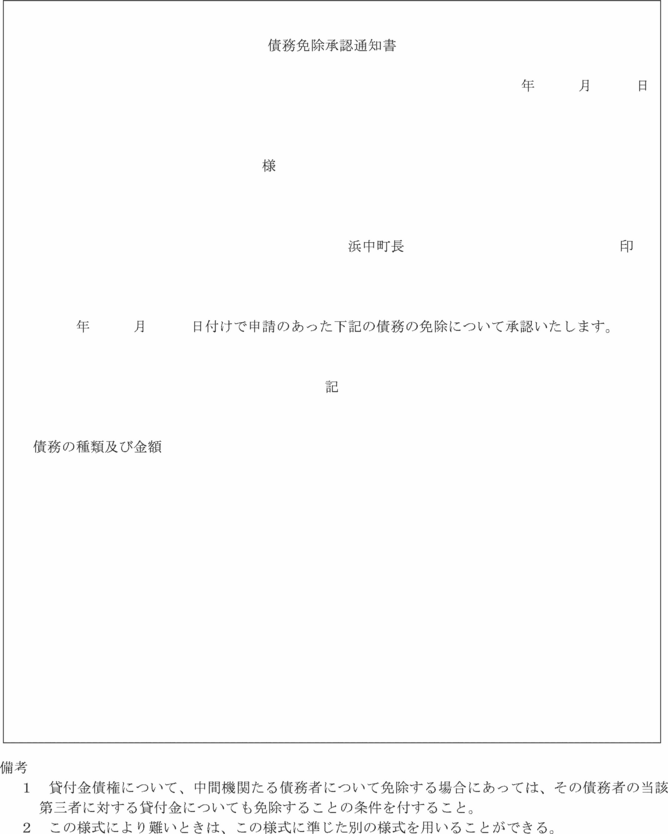 債務免除承認通知書

年　月　日

様

浜中町長　　　印

年　月　日付けで申請のあった下記の債務の免除について承認いたします。

記

債務の種類及び金額

備考
1　貸付金債権について、中間機関たる債務者について免除する場合にあっては、その債務者の当該第三者に対する貸付金についても免除することの条件を付すること。
2　この様式により難いときは、この様式に準じた別の様式を用いることができる。